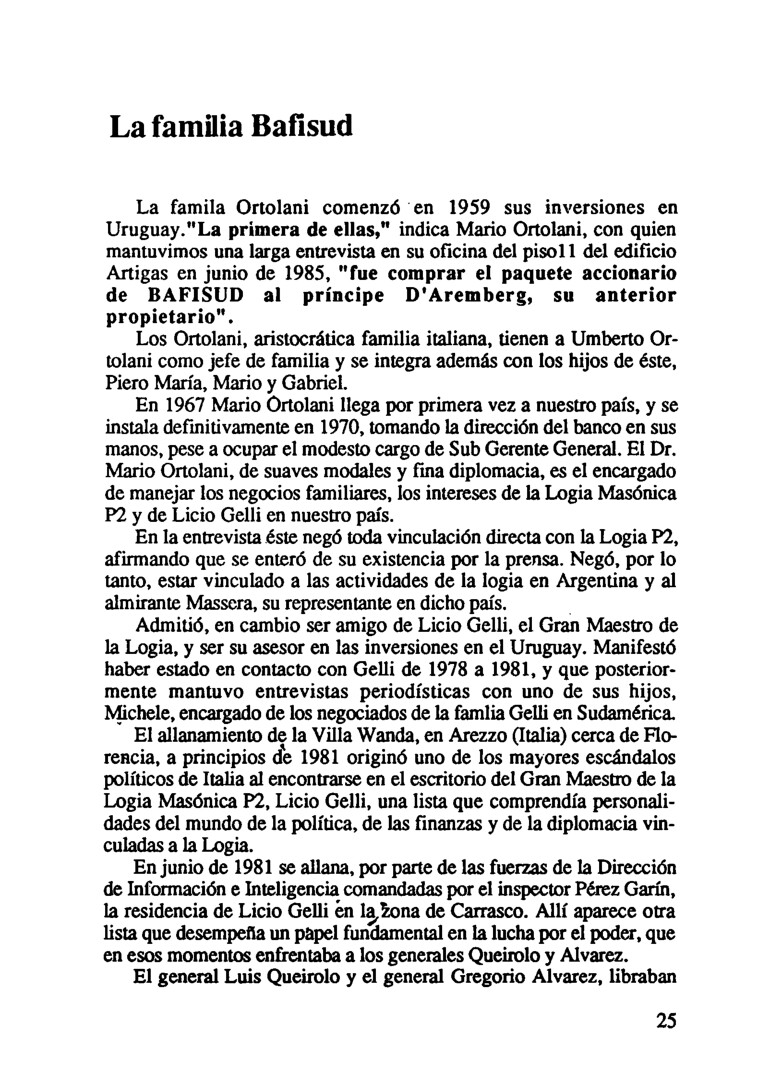 La familia Bafisud

La famila Ortolani comenzó en 1959 sus inversiones en Uruguay."La primera de ellas," indica Mario Ortolani, con quien mantuvimos una larga entrevista en su oficina del piso11 del edificio Artigas en junio de 1985, "fue comprar el paquete accionario de BAFISUD al príncipe D'Aremberg, su anterior propietario".

Los Ortolani, aristocrática familia italiana, tienen a Umberto Ortolani como jefe de familia y se integra además con los hijos de éste, Piero María, Mario y Gabriel.

En 1967 Mario Ortolani llega por primera vez a nuestro país, y se instala definitivamente en 1970, tomando la dirección del banco en sus manos, pese a ocupar el modesto cargo de Sub Gerente General. El Dr. Mario Ortolani, de suaves modales y fina diplomacia, es el encargado de manejar los negocios familiares, los intereses de la Logia Masónica P2 y de Licio Gelli en nuestro país.

En la entrevista éste negó toda vinculación directa con la Logia P2, afirmando que se enteró de su existencia por la prensa. Negó, por lo tanto, estar vinculado a las actividades de la logia en Argentina y al almirante Massera, su representante en dicho país.

Admitió, en cambio ser amigo de Licio Gelli, el Gran Maestro de la Logia, y ser su asesor en las inversiones en el Uruguay. Manifestó haber estado en contacto con Gelli de 1978 a 1981, y que posteriormente mantuvo entrevistas periodísticas con uno de sus hijos, Michele, encargado de los negociados de la famlia Gelli en Sudamérica.

El allanamiento de la Villa Wanda, en Arezzo (Italia) cerca de Florencia, a principios de 1981 originó uno de los mayores escándalos políticos de Italia al encontrarse en el escritorio del Gran Maestro de la Logia Masónica P2, Licio Gelli, una lista que comprendía personalidades del mundo de la política, de las finanzas y de la diplomacia vinculadas a la Logia.

En junio de 1981 se allana, por parte de las fuerzas de la Dirección de Información e Inteligencia comandadas por el inspector Pérez Garín, la residencia de Licio Gelli en la zona de Carrasco. Allí aparece otra lista que desempeña un papel fundamental en la lucha por el poder, que en esos momentos enfrentaba a los generales Queirolo y Alvarez.

El general Luis Queirolo y el general Gregorio Alvarez, libraban

25